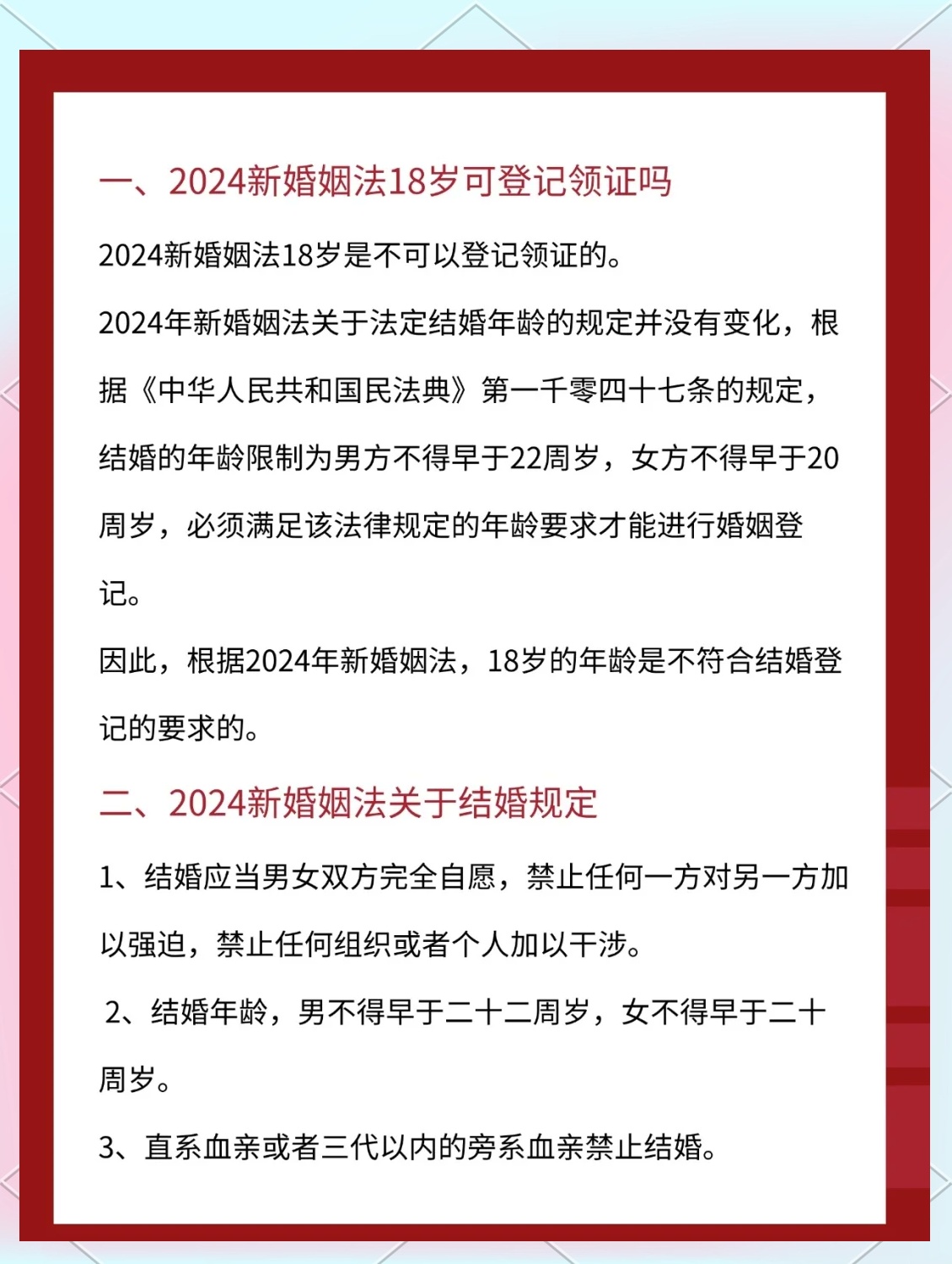 一、2024新婚姻法18岁可登记领证吗

2024新婚姻法18岁是不可以登记领证的。

2024年新婚姻法关于法定结婚年龄的规定并没有变化，根据《中华人民共和国民法典》第一千零四十七条的规定，结婚的年龄限制为男方不得早于22周岁，女方不得早于20周岁，必须满足该法律规定的年龄要求才能进行婚姻登记。

因此，根据2024年新婚姻法，18岁的年龄是不符合结婚登记的要求的。

二、2024新婚姻法关于结婚规定

1、结婚应当男女双方完全自愿，禁止任何一方对另一方加以强迫，禁止任何组织或者个人加以干涉。

2、结婚年龄，男不得早于二十二周岁，女不得早于二十周岁。

3、直系血亲或者三代以内的旁系血亲禁止结婚。